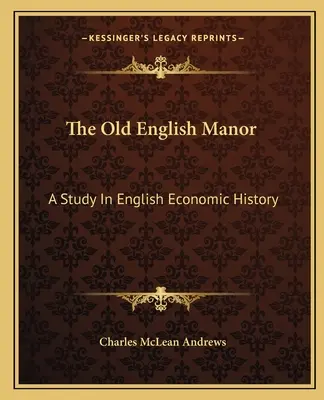 —KESSINGER'S LEGACY REPRINTS—

The Old English Manor

A Study In English Economic History

Charles McLean Andrews